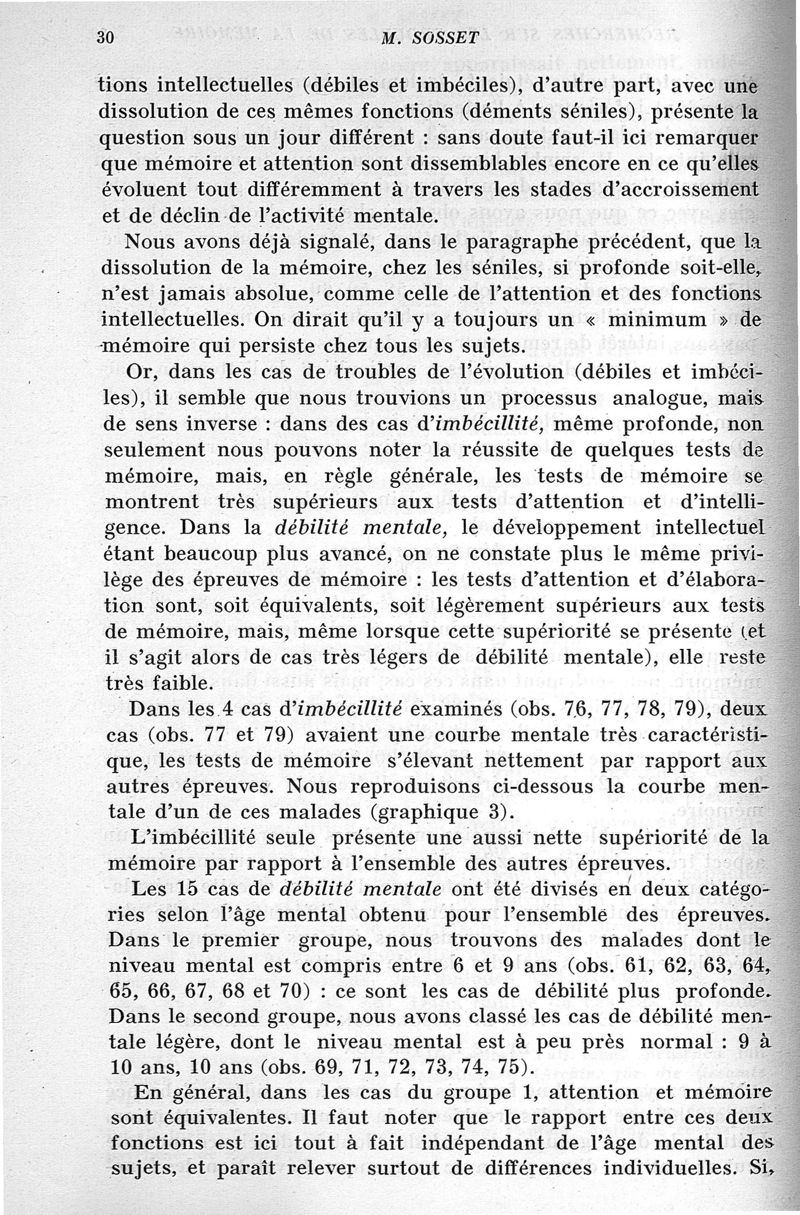 30 M. SOSSET

tions intellectuelles (débiles et imbéciles), d'autre part, avec une dissolution de ces mêmes fonctions (déments séniles), présente la question sous un jour différent : sans doute faut-il ici remarquer que mémoire et attention sont dissemblables encore en ce qu'elles évoluent tout différemment à travers les stades d'accroissement et de déclin de l'activité mentale.

Nous avons déjà signalé, dans le paragraphe précédent, que la dissolution de la mémoire, chez les séniles, si profonde soit-elle, n'est jamais absolue, comme celle de l'attention et des fonctions intellectuelles. On dirait qu'il y a toujours un « minimum » de mémoire qui persiste chez tous les sujets.

Or, dans les cas de troubles de l'évolution (débiles et imbéciles), il semble que nous trouvions un processus analogue, mais de sens inverse : dans des cas d'imbécillité, même profonde, non seulement nous pouvons noter la réussite de quelques tests de mémoire, mais, en règle générale, les tests de mémoire se montrent très supérieurs aux tests d'attention et d'intelligence. Dans la débilité mentale, le développement intellectuel étant beaucoup plus avancé, on ne constate plus le même privilège des épreuves de mémoire : les tests d'attention et d'élaboration sont, soit équivalents, soit légèrement supérieurs aux tests de mémoire, mais, même lorsque cette supériorité se présente (et il s'agit alors de cas très légers de débilité mentale), elle reste très faible.

Dans les 4 cas d'imbécillité examinés (obs. 76, 77, 78, 79), deux cas (obs. 77 et 79) avaient une courbe mentale très caractéristique, les tests de mémoire s'élevant nettement par rapport aux autres épreuves. Nous reproduisons ci-dessous la courbe mentale d'un de ces malades (graphique 3).

L'imbécillité seule présente une aussi nette supériorité de la mémoire par rapport à l'ensemble des autres épreuves.

Les 15 cas de débilité mentale ont été divisés en deux catégories selon l'âge mental obtenu pour l'ensemble des épreuves. Dans le premier groupe, nous trouvons des malades dont le niveau mental est compris entre 6 et 9 ans (obs. 61, 62, 63, 64, 65, 66, 67, 68 et 70) : ce sont les cas de débilité plus profonde. Dans le second groupe, nous avons classé les cas de débilité mentale légère, dont le niveau mental est à peu près normal : 9 à 10 ans, 10 ans (obs. 69, 71, 72, 73, 74, 75).

En général, dans les cas du groupe 1, attention et mémoire sont équivalentes. Il faut noter que le rapport entre ces deux fonctions est ici tout à fait indépendant de l'âge mental des sujets, et paraît relever surtout de différences individuelles. Si,